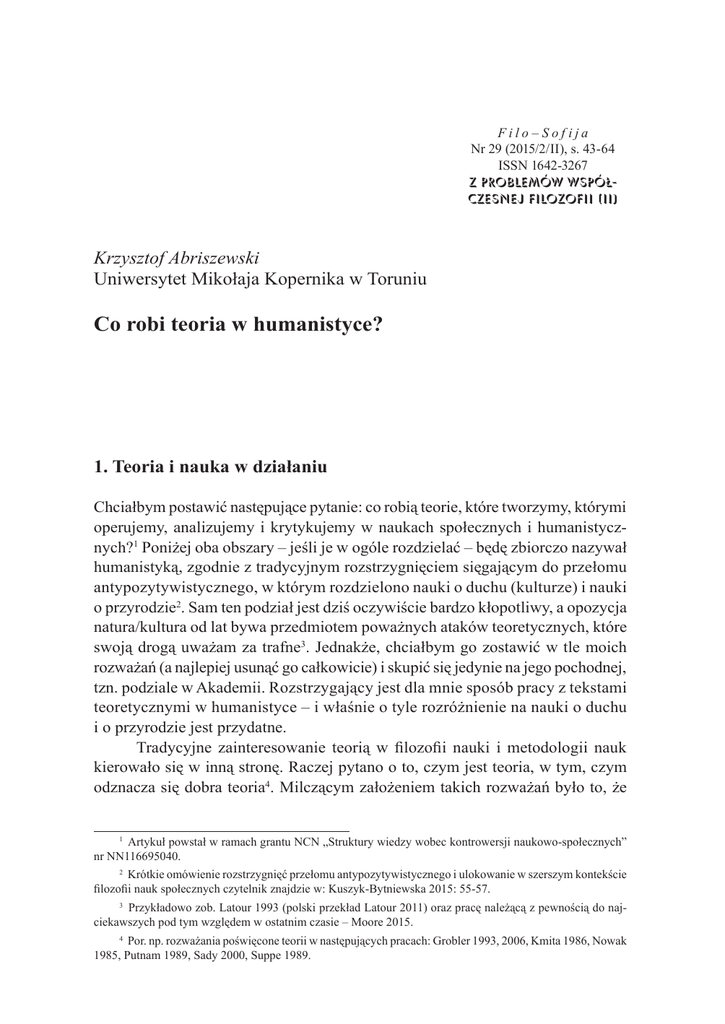 Filo–Sofija
Nr 29 (2015/2/II), s. 43-64
ISSN 1642-3267
Z PROBLEMÓW WSPÓŁCZESNEJ FILOZOFII (II)

Krzysztof Abriszewski
Uniwersytet Mikołaja Kopernika w Toruniu

Co robi teoria w humanistyce?

1. Teoria i nauka w działaniu

Chciałbym postawić następujące pytanie: co robią teorie, które tworzymy, którymi operujemy, analizujemy i krytykujemy w naukach społecznych i humanistycznych?$^1$ Poniżej oba obszary – jeśli je w ogóle rozdzielać – będę zbiorczo nazywał humanistyką, zgodnie z tradycyjnym rozstrzygnięciem sięgającym do przełomu antypozytywistycznego, w którym rozdzielono nauki o duchu (kulturze) i nauki o przyrodzie$^2$. Sam ten podział jest dziś oczywiście bardzo kłopotliwy, a opozycja natura/kultura od lat bywa przedmiotem poważnych ataków teoretycznych, które swoją drogą uważam za trafne$^3$. Jednakże, chciałbym go zostawić w tle moich rozważań (a najlepiej usunąć go całkowicie) i skupić się jedynie na jego pochodnej, tzn. podziale w Akademii. Rozstrzygający jest dla mnie sposób pracy z tekstami teoretycznymi w humanistyce – i właśnie o tyle rozróżnienie na nauki o duchu i o przyrodzie jest przydatne.

Tradycyjne zainteresowanie teorią w filozofii nauki i metodologii nauk kierowało się w inną stronę. Raczej pytano o to, czym jest teoria, w tym, czym odznacza się dobra teoria$^4$. Milczącym założeniem takich rozważań było to, że

$^1$ Artykuł powstał w ramach grantu NCN „Struktury wiedzy wobec kontrowersji naukowo-społecznych" nr NN116695040.

$^2$ Krótkie omówienie rozstrzygnięć przełomu antypozytywistycznego i ulokowanie w szerszym kontekście filozofii nauk społecznych czytelnik znajdzie w: Kuszyk-Bytniewska 2015: 55-57.

$^3$ Przykładowo zob. Latour 1993 (polski przekład Latour 2011) oraz pracę należącą z pewnością do najciekawszych pod tym względem w ostatnim czasie – Moore 2015.

$^4$ Por. np. rozważania poświęcone teorii w następujących pracach: Grobler 1993, 2006, Kmita 1986, Nowak 1985, Putnam 1989, Sady 2000, Suppe 1989.